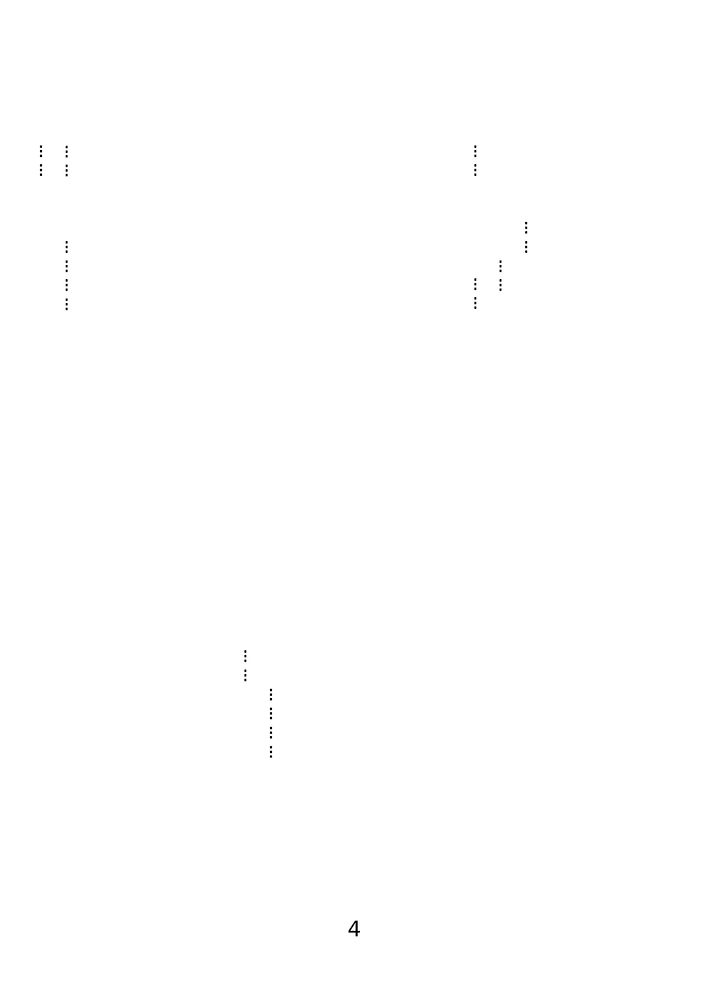 4